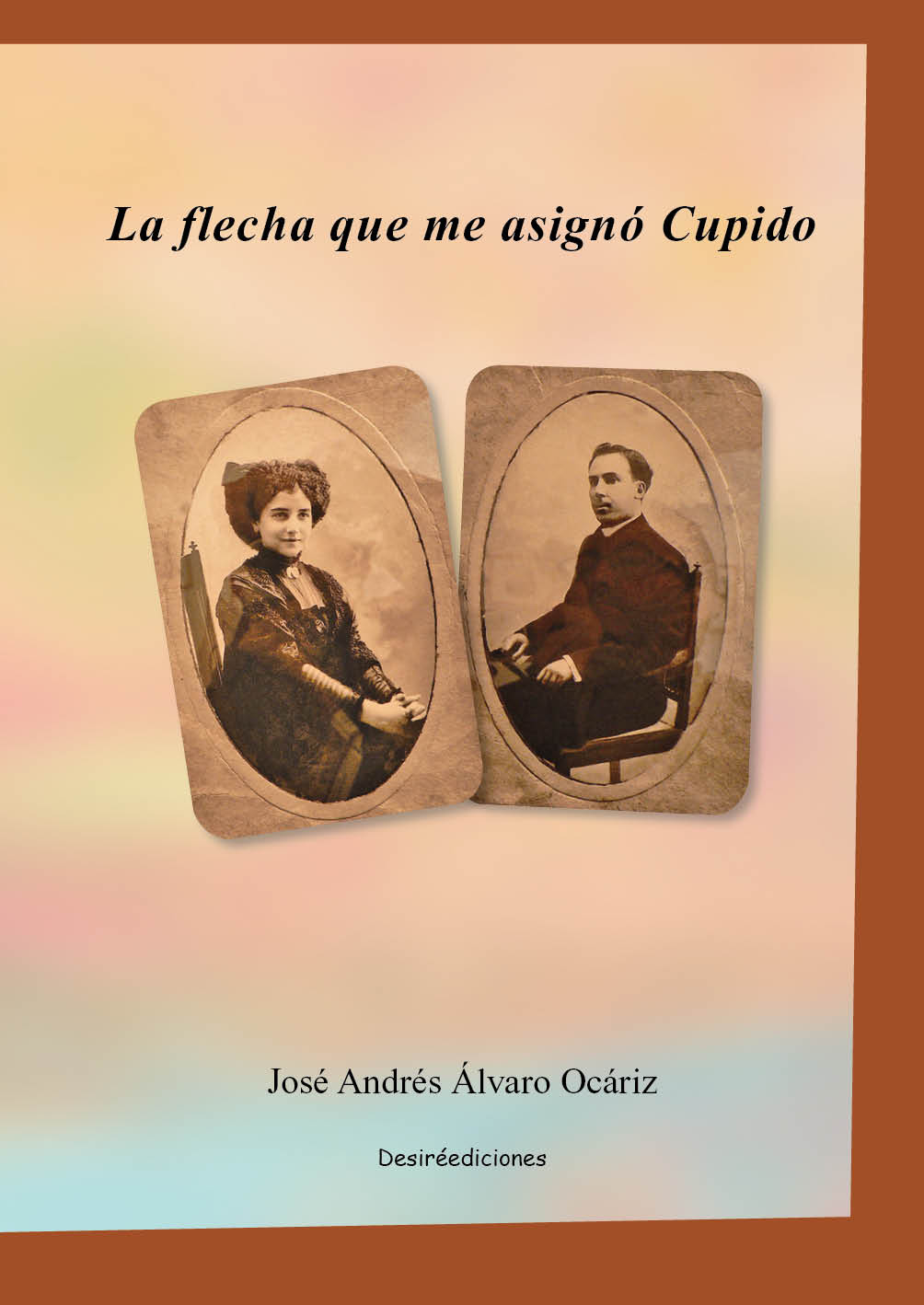 La flecha que me asignó Cupido

José Andrés Álvaro Ocáriz

Desiréediciones